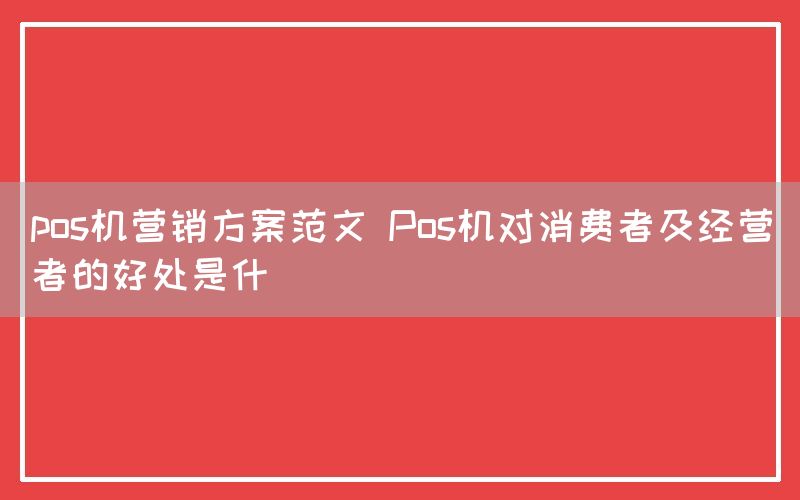 pos机营销方案范文 Pos机对消费者及经营者的好处是什